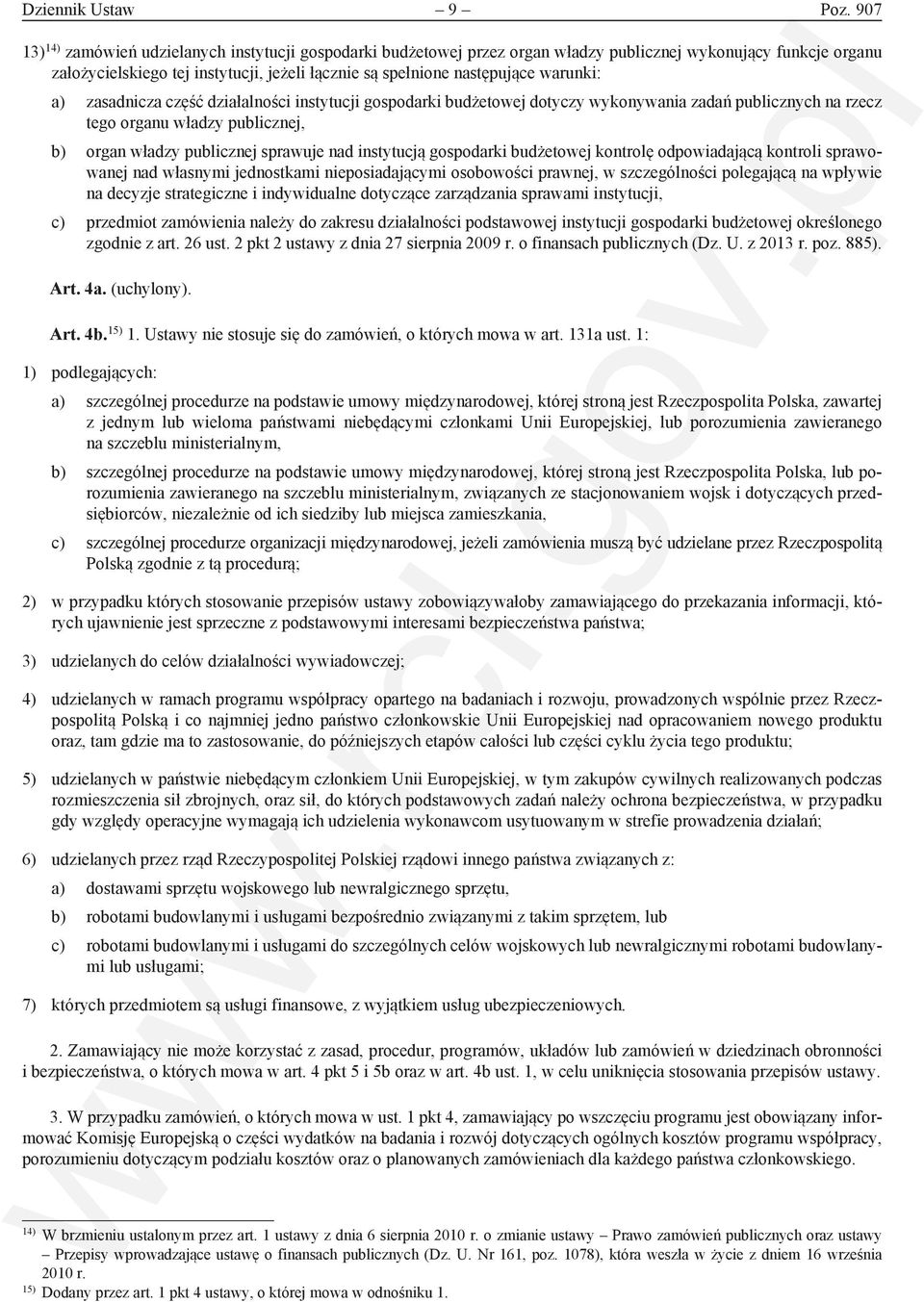 Dziennik Ustaw – 9 – Poz. 907

13)$^{14)}$ zamówień udzielanych instytucji gospodarki budżetowej przez organ władzy publicznej wykonujący funkcje organu założycielskiego tej instytucji, jeżeli łącznie są spełnione następujące warunki:

a) zasadnicza część działalności instytucji gospodarki budżetowej dotyczy wykonywania zadań publicznych na rzecz tego organu władzy publicznej,

b) organ władzy publicznej sprawuje nad instytucją gospodarki budżetowej kontrolę odpowiadającą kontroli sprawowanej nad własnymi jednostkami nieposiadającymi osobowości prawnej, w szczególności polegającą na wpływie na decyzje strategiczne i indywidualne dotyczące zarządzania sprawami instytucji,

c) przedmiot zamówienia należy do zakresu działalności podstawowej instytucji gospodarki budżetowej określonego zgodnie z art. 26 ust. 2 pkt 2 ustawy z dnia 27 sierpnia 2009 r. o finansach publicznych (Dz. U. z 2013 r. poz. 885).

Art. 4a. (uchylony).

Art. 4b.$^{15)}$ 1. Ustawy nie stosuje się do zamówień, o których mowa w art. 131a ust. 1:

1) podlegających:

a) szczególnej procedurze na podstawie umowy międzynarodowej, której stroną jest Rzeczpospolita Polska, zawartej z jednym lub wieloma państwami niebędącymi członkami Unii Europejskiej, lub porozumienia zawieranego na szczeblu ministerialnym,

b) szczególnej procedurze na podstawie umowy międzynarodowej, której stroną jest Rzeczpospolita Polska, lub porozumienia zawieranego na szczeblu ministerialnym, związanych ze stacjonowaniem wojsk i dotyczących przedsiębiorców, niezależnie od ich siedziby lub miejsca zamieszkania,

c) szczególnej procedurze organizacji międzynarodowej, jeżeli zamówienia muszą być udzielane przez Rzeczpospolitą Polską zgodnie z tą procedurą;

2) w przypadku których stosowanie przepisów ustawy zobowiązywałoby zamawiającego do przekazania informacji, których ujawnienie jest sprzeczne z podstawowymi interesami bezpieczeństwa państwa;

3) udzielanych do celów działalności wywiadowczej;

4) udzielanych w ramach programu współpracy opartego na badaniach i rozwoju, prowadzonych wspólnie przez Rzeczpospolitą Polską i co najmniej jedno państwo członkowskie Unii Europejskiej nad opracowaniem nowego produktu oraz, tam gdzie ma to zastosowanie, do późniejszych etapów całości lub części cyklu życia tego produktu;

5) udzielanych w państwie niebędącym członkiem Unii Europejskiej, w tym zakupów cywilnych realizowanych podczas rozmieszczenia sił zbrojnych, oraz sił, do których podstawowych zadań należy ochrona bezpieczeństwa, w przypadku gdy względy operacyjne wymagają ich udzielenia wykonawcom usytuowanym w strefie prowadzenia działań;

6) udzielanych przez rząd Rzeczypospolitej Polskiej rządowi innego państwa związanych z:

a) dostawami sprzętu wojskowego lub newralgicznego sprzętu,

b) robotami budowlanymi i usługami bezpośrednio związanymi z takim sprzętem, lub

c) robotami budowlanymi i usługami do szczególnych celów wojskowych lub newralgicznymi robotami budowlanymi lub usługami;

7) których przedmiotem są usługi finansowe, z wyjątkiem usług ubezpieczeniowych.

2. Zamawiający nie może korzystać z zasad, procedur, programów, układów lub zamówień w dziedzinach obronności i bezpieczeństwa, o których mowa w art. 4 pkt 5 i 5b oraz w art. 4b ust. 1, w celu uniknięcia stosowania przepisów ustawy.

3. W przypadku zamówień, o których mowa w ust. 1 pkt 4, zamawiający po wszczęciu programu jest obowiązany informować Komisję Europejską o części wydatków na badania i rozwój dotyczących ogólnych kosztów programu współpracy, porozumieniu dotyczącym podziału kosztów oraz o planowanych zamówieniach dla każdego państwa członkowskiego.

$^{14)}$ W brzmieniu ustalonym przez art. 1 ustawy z dnia 6 sierpnia 2010 r. o zmianie ustawy – Prawo zamówień publicznych oraz ustawy – Przepisy wprowadzające ustawę o finansach publicznych (Dz. U. Nr 161, poz. 1078), która weszła w życie z dniem 16 września 2010 r.
$^{15)}$ Dodany przez art. 1 pkt 4 ustawy, o której mowa w odnośniku 1.

www.rcl.gov.pl